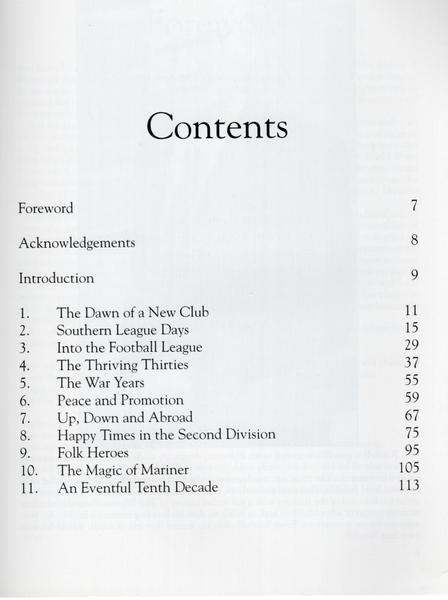 Contents

Foreword 7

Acknowledgements 8

Introduction 9

1. The Dawn of a New Club 11
2. Southern League Days 15
3. Into the Football League 29
4. The Thriving Thirties 37
5. The War Years 55
6. Peace and Promotion 59
7. Up, Down and Abroad 67
8. Happy Times in the Second Division 75
9. Folk Heroes 95
10. The Magic of Mariner 105
11. An Eventful Tenth Decade 113